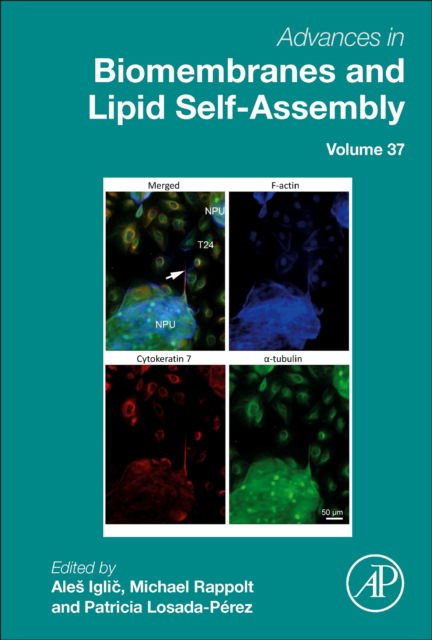 Advances in
Biomembranes and Lipid Self-Assembly

Volume 37

Merged
NPU
T24
NPU
F-actin
Cytokeratin 7
α-tubulin
50 μm

Edited by
Aleš Iglič, Michael Rappolt and Patricia Losada-Pérez

AP